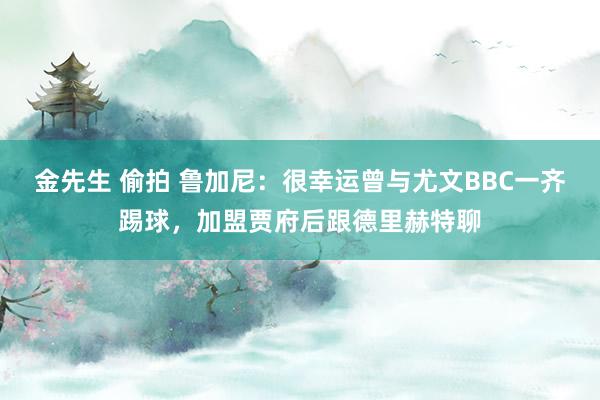 金先生 偷拍 鲁加尼：很幸运曾与尤文BBC一齐踢球，加盟贾府后跟德里赫特聊